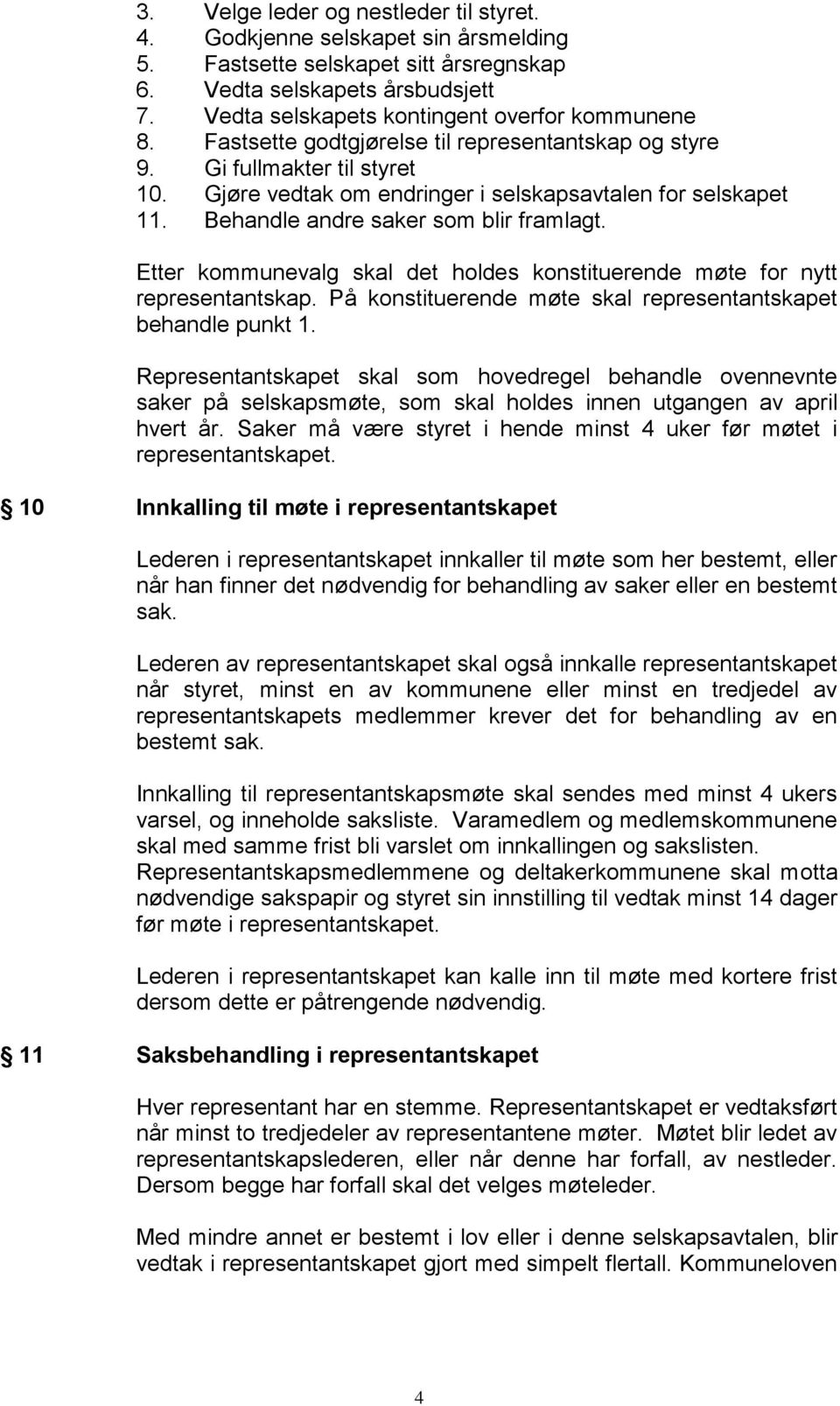 3. Velge leder og nestleder til styret.
4. Godkjenne selskapet sin årsmelding
5. Fastsette selskapet sitt årsregnskap
6. Vedta selskapets årsbudsjett
7. Vedta selskapets kontingent overfor kommunene
8. Fastsette godtgjørelse til representantskap og styre
9. Gi fullmakter til styret
10. Gjøre vedtak om endringer i selskapsavtalen for selskapet
11. Behandle andre saker som blir framlagt.

Etter kommunevalg skal det holdes konstituerende møte for nytt representantskap. På konstituerende møte skal representantskapet behandle punkt 1.

Representantskapet skal som hovedregel behandle ovennevnte saker på selskapsmøte, som skal holdes innen utgangen av april hvert år. Saker må være styret i hende minst 4 uker før møtet i representantskapet.

10 Innkalling til møte i representantskapet

Lederen i representantskapet innkaller til møte som her bestemt, eller når han finner det nødvendig for behandling av saker eller en bestemt sak.

Lederen av representantskapet skal også innkalle representantskapet når styret, minst en av kommunene eller minst en tredjedel av representantskapets medlemmer krever det for behandling av en bestemt sak.

Innkalling til representantskapsmøte skal sendes med minst 4 ukers varsel, og inneholde saksliste. Varamedlem og medlemskommunene skal med samme frist bli varslet om innkallingen og sakslisten. Representantskapsmedlemmene og deltakerkommunene skal motta nødvendige sakspapir og styret sin innstilling til vedtak minst 14 dager før møte i representantskapet.

Lederen i representantskapet kan kalle inn til møte med kortere frist dersom dette er påtrengende nødvendig.

11 Saksbehandling i representantskapet

Hver representant har en stemme. Representantskapet er vedtaksført når minst to tredjedeler av representantene møter. Møtet blir ledet av representantskapslederen, eller når denne har forfall, av nestleder. Dersom begge har forfall skal det velges møteleder.

Med mindre annet er bestemt i lov eller i denne selskapsavtalen, blir vedtak i representantskapet gjort med simpelt flertall. Kommuneloven

4